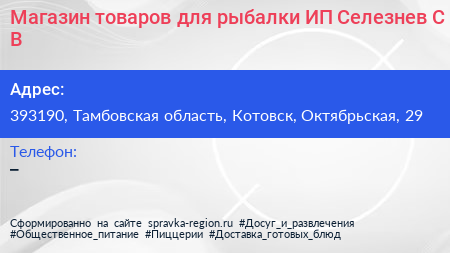 Магазин товаров для рыбалки ИП Селезнев С В

Адрес:

393190, Тамбовская область, Котовск, Октябрьская, 29

Телефон:

–

Сформированно на сайте spravka-region.ru #Досуг_и_развлечения #Общественное_питание #Пиццерии #Доставка_готовых_блюд